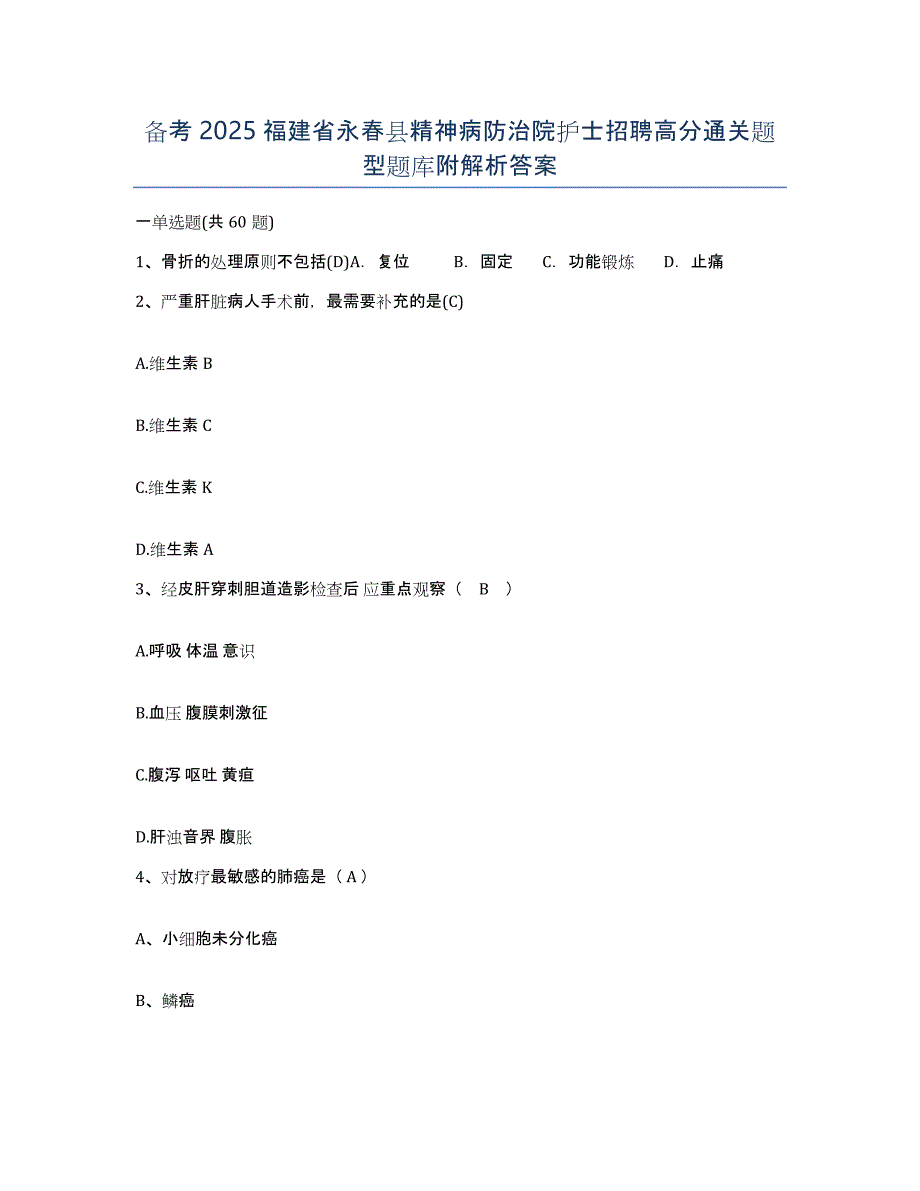 备考 2025 福建省永春县精神病防治院护士招聘高分通关题型题库附解析答案

一单选题(共 60 题)

1、骨折的处理原则不包括(D)A. 复位 B. 固定 C. 功能锻炼 D. 止痛

2、严重肝脏病人手术前，最需要补充的是(C)

A.维生素 B

B.维生素 C

C.维生素 K

D.维生素 A

3、经皮肝穿刺胆道造影检查后 应重点观察（ B ）

A.呼吸 体温 意识

B.血压 腹膜刺激征

C.腹泻 呕吐 黄疸

D.肝浊音界 腹胀

4、对放疗最敏感的肺癌是（ A ）

A、小细胞未分化癌

B、鳞癌